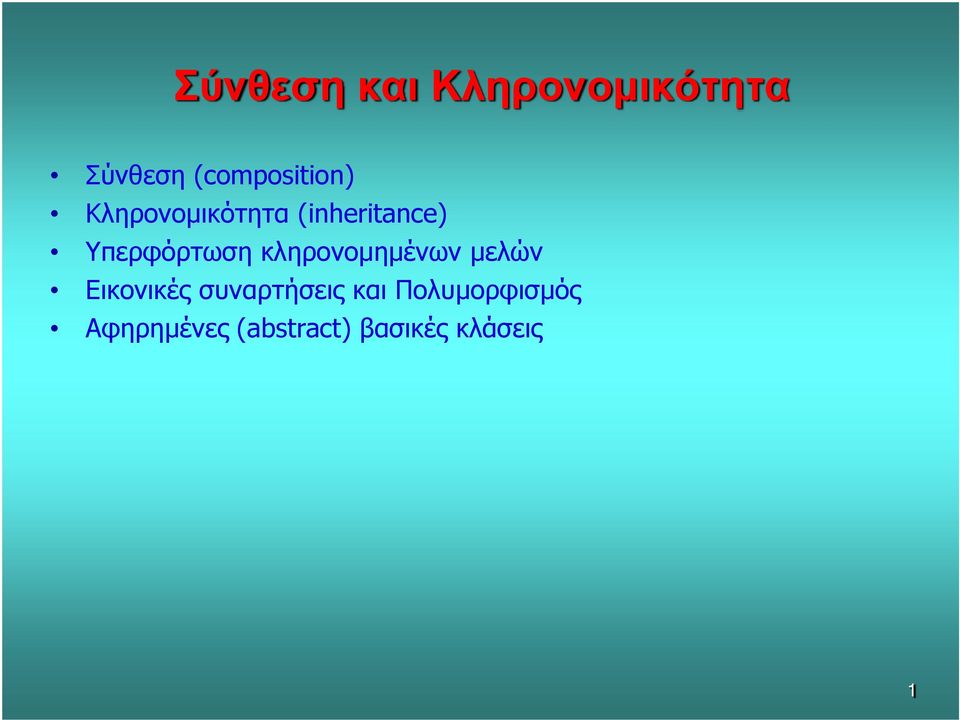 Σύνθεση και Κληρονομικότητα

• Σύνθεση (composition)
• Κληρονομικότητα (inheritance)
• Υπερφόρτωση κληρονομημένων μελών
• Εικονικές συναρτήσεις και Πολυμορφισμός
• Αφηρημένες (abstract) βασικές κλάσεις

1